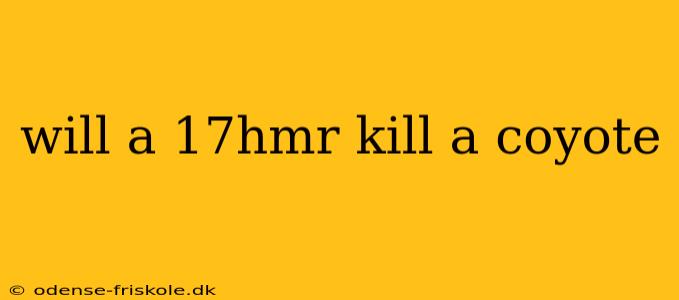 will a 17hmr kill a coyote

© odense-friskole.dk